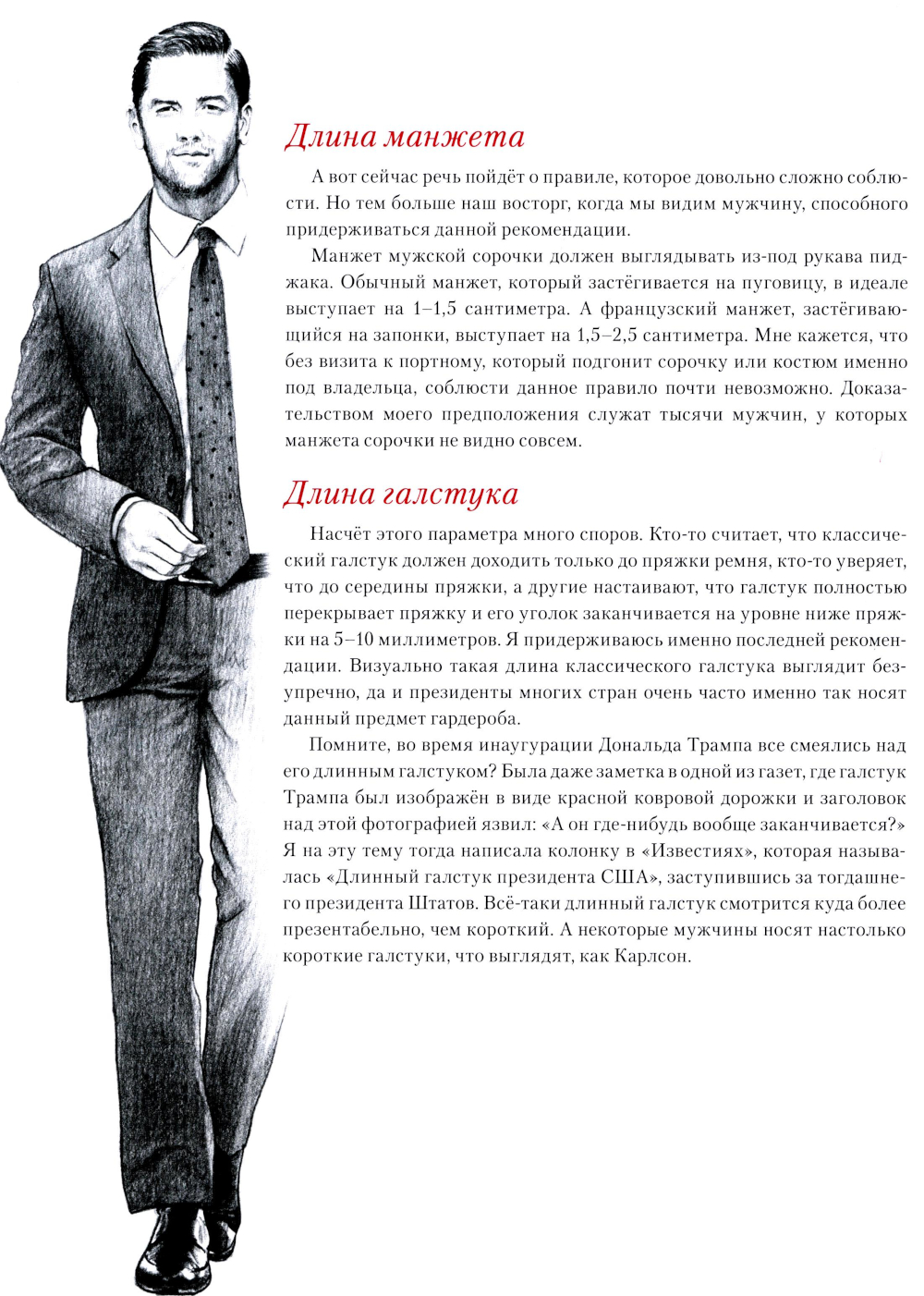 Длина манжета

А вот сейчас речь пойдёт о правиле, которое довольно сложно соблюсти. Но тем больше наш восторг, когда мы видим мужчину, способного придерживаться данной рекомендации.

Манжет мужской сорочки должен выглядывать из-под рукава пиджака. Обычный манжет, который застёгивается на пуговицу, в идеале выступает на 1–1,5 сантиметра. А французский манжет, застёгивающийся на запонки, выступает на 1,5–2,5 сантиметра. Мне кажется, что без визита к портному, который подгонит сорочку или костюм именно под владельца, соблюсти данное правило почти невозможно. Доказательством моего предположения служат тысячи мужчин, у которых манжета сорочки не видно совсем.

Длина галстука

Насчёт этого параметра много споров. Кто-то считает, что классический галстук должен доходить только до пряжки ремня, кто-то уверяет, что до середины пряжки, а другие настаивают, что галстук полностью перекрывает пряжку и его уголок заканчивается на уровне ниже пряжки на 5–10 миллиметров. Я придерживаюсь именно последней рекомендации. Визуально такая длина классического галстука выглядит безупречно, да и президенты многих стран очень часто именно так носят данный предмет гардероба.

Помните, во время инаугурации Дональда Трампа все смеялись над его длинным галстуком? Была даже заметка в одной из газет, где галстук Трампа был изображён в виде красной ковровой дорожки и заголовок над этой фотографией язвил: «А он где-нибудь вообще заканчивается?» Я на эту тему тогда написала колонку в «Известиях», которая называлась «Длинный галстук президента США», заступившись за тогдашнего президента Штатов. Всё-таки длинный галстук смотрится куда более презентабельно, чем короткий. А некоторые мужчины носят настолько короткие галстуки, что выглядят, как Карлсон.